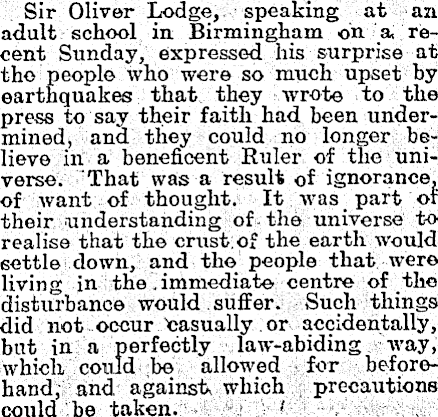 Sir Oliver Lodge, speaking at an adult school in Birmingham on a recent Sunday, expressed his surprise at the people who were so much upset by earthquakes that they wrote to the press to say their faith had been undermined, and they could no longer believe in a beneficent Ruler of the universe. That was a result of ignorance, of want of thought. It was part of their understanding of the universe to realise that the crust of the earth would settle down, and the people that were living in the immediate centre of the disturbance would suffer. Such things did not occur casually or accidentally, but in a perfectly law-abiding way, which could be allowed for beforehand, and against which precautions could be taken.